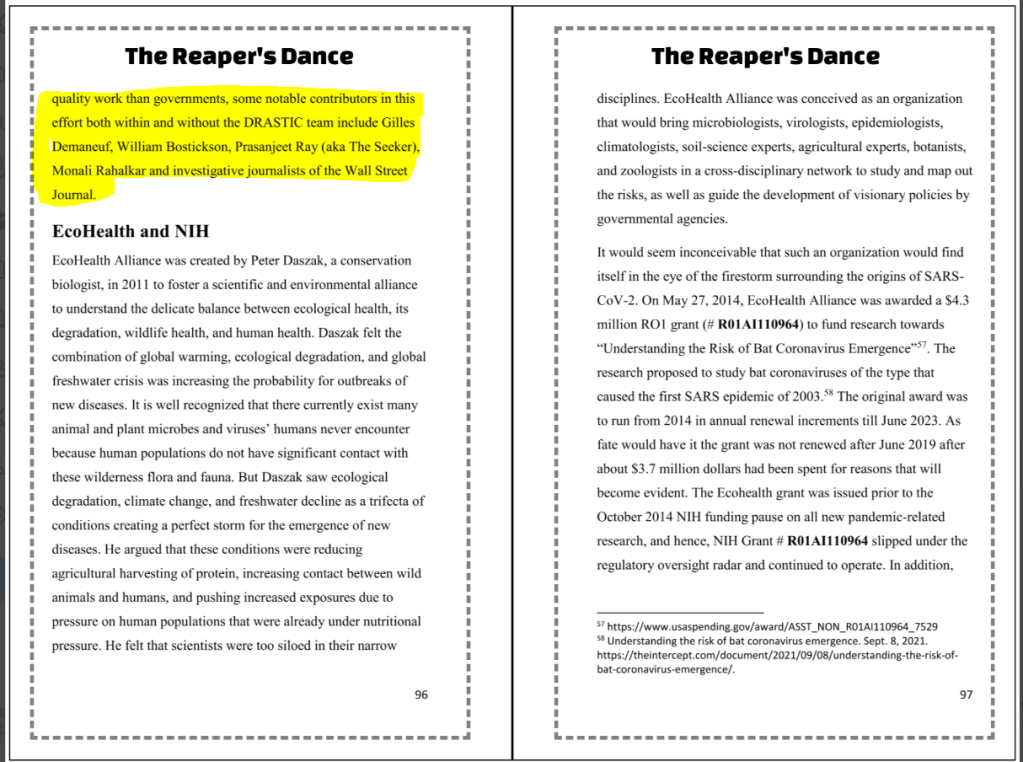 The Reaper's Dance

quality work than governments, some notable contributors in this effort both within and without the DRASTIC team include Gilles Demaneuf, William Bostickson, Prasanjeet Ray (aka The Seeker), Monali Rahalkar and investigative journalists of the Wall Street Journal.

EcoHealth and NIH

EcoHealth Alliance was created by Peter Daszak, a conservation biologist, in 2011 to foster a scientific and environmental alliance to understand the delicate balance between ecological health, its degradation, wildlife health, and human health. Daszak felt the combination of global warming, ecological degradation, and global freshwater crisis was increasing the probability for outbreaks of new diseases. It is well recognized that there currently exist many animal and plant microbes and viruses' humans never encounter because human populations do not have significant contact with these wilderness flora and fauna. But Daszak saw ecological degradation, climate change, and freshwater decline as a trifecta of conditions creating a perfect storm for the emergence of new diseases. He argued that these conditions were reducing agricultural harvesting of protein, increasing contact between wild animals and humans, and pushing increased exposures due to pressure on human populations that were already under nutritional pressure. He felt that scientists were too siloed in their narrow

96

The Reaper's Dance

disciplines. EcoHealth Alliance was conceived as an organization that would bring microbiologists, virologists, epidemiologists, climatologists, soil-science experts, agricultural experts, botanists, and zoologists in a cross-disciplinary network to study and map out the risks, as well as guide the development of visionary policies by governmental agencies.

It would seem inconceivable that such an organization would find itself in the eye of the firestorm surrounding the origins of SARS-CoV-2. On May 27, 2014, EcoHealth Alliance was awarded a $4.3 million RO1 grant (# **R01AI110964**) to fund research towards "Understanding the Risk of Bat Coronavirus Emergence"$^{57}$. The research proposed to study bat coronaviruses of the type that caused the first SARS epidemic of 2003.$^{58}$ The original award was to run from 2014 in annual renewal increments till June 2023. As fate would have it the grant was not renewed after June 2019 after about $3.7 million dollars had been spent for reasons that will become evident. The Ecohealth grant was issued prior to the October 2014 NIH funding pause on all new pandemic-related research, and hence, NIH Grant # **R01AI110964** slipped under the regulatory oversight radar and continued to operate. In addition,

$^{57}$ https://www.usaspending.gov/award/ASST_NON_R01AI110964_7529
$^{58}$ Understanding the risk of bat coronavirus emergence. Sept. 8, 2021. https://theintercept.com/document/2021/09/08/understanding-the-risk-of-bat-coronavirus-emergence/.

97